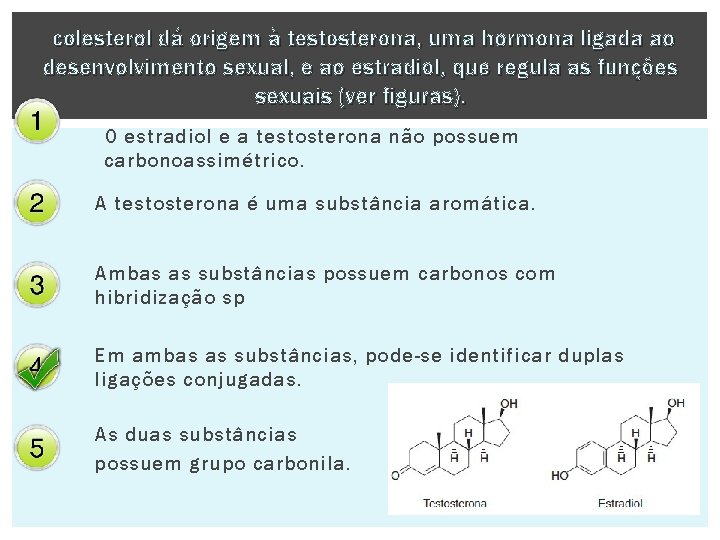 colesterol dá origem à testosterona, uma hormona ligada ao desenvolvimento sexual, e ao estradiol, que regula as funções sexuais (ver figuras).

1

O estradiol e a testosterona não possuem carbonoassimétrico.

2

A testosterona é uma substância aromática.

3

Ambas as substâncias possuem carbonos com hibridização sp

4

Em ambas as substâncias, pode-se identificar duplas ligações conjugadas.

5

As duas substâncias possuem grupo carbonila.

OH
H
H H
O
Testosterona

OH
H
H H
HO
Estradiol